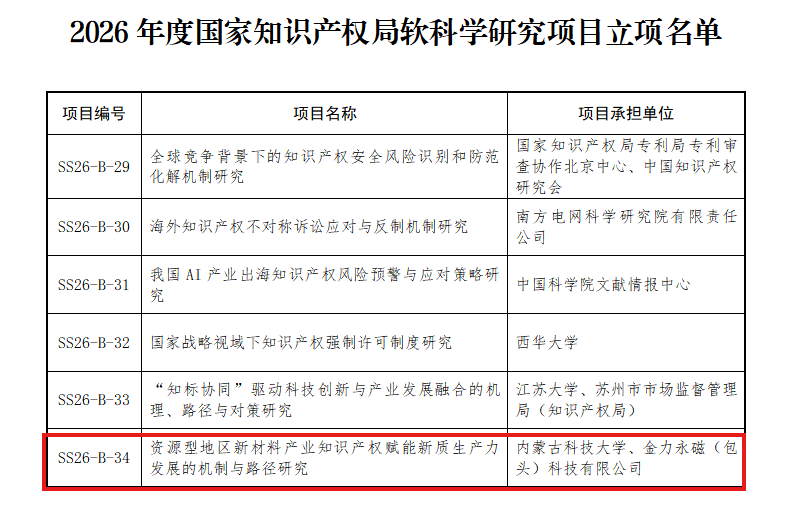 2026 年度国家知识产权局软科学研究项目立项名单

| 项目编号 | 项目名称 | 项目承担单位 |
|---|---|---|
| SS26-B-29 | 全球竞争背景下的知识产权安全风险识别和防范化解机制研究 | 国家知识产权局专利局专利审查协作北京中心、中国知识产权研究会 |
| SS26-B-30 | 海外知识产权不对称诉讼应对与反制机制研究 | 南方电网科学研究院有限责任公司 |
| SS26-B-31 | 我国 AI 产业出海知识产权风险预警与应对策略研究 | 中国科学院文献情报中心 |
| SS26-B-32 | 国家战略视域下知识产权强制许可制度研究 | 西华大学 |
| SS26-B-33 | “知标协同”驱动科技创新与产业发展融合的机理、路径与对策研究 | 江苏大学、苏州市市场监督管理局（知识产权局） |
| SS26-B-34 | 资源型地区新材料产业知识产权赋能新质生产力发展的机制与路径研究 | 内蒙古科技大学、金力永磁（包头）科技有限公司 |